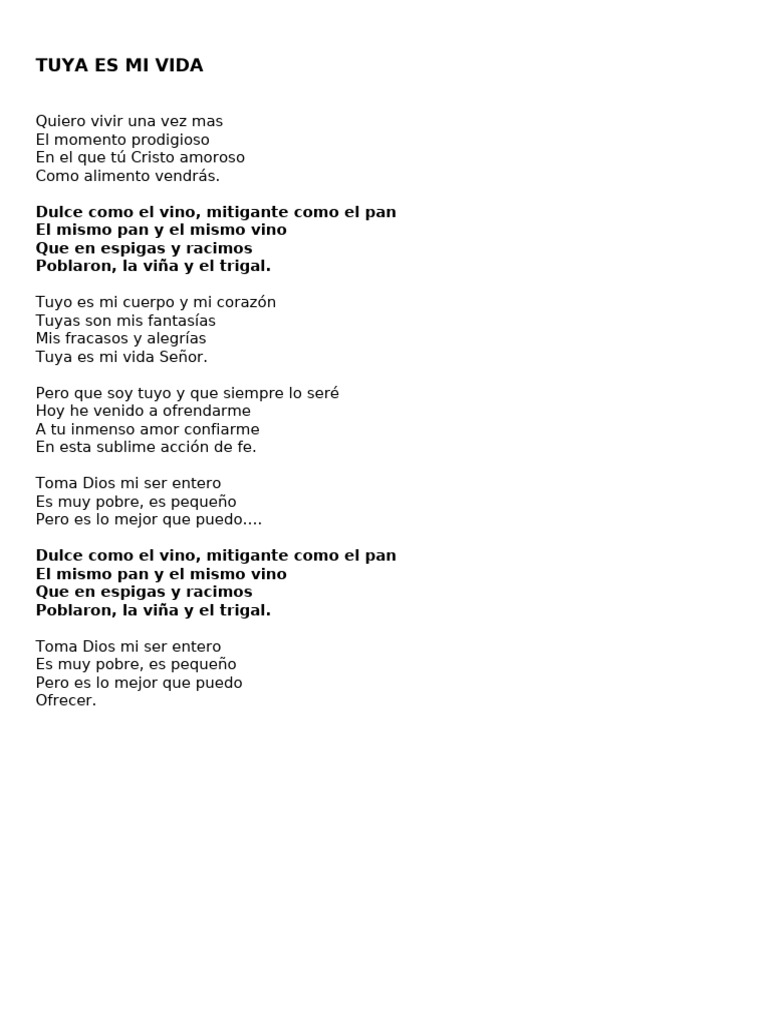 TUYA ES MI VIDA

Quiero vivir una vez mas
El momento prodigioso
En el que tú Cristo amoroso
Como alimento vendrás.

Dulce como el vino, mitigante como el pan
El mismo pan y el mismo vino
Que en espigas y racimos
Poblaron, la viña y el trigal.

Tuyo es mi cuerpo y mi corazón
Tuyas son mis fantasías
Mis fracasos y alegrías
Tuya es mi vida Señor.

Pero que soy tuyo y que siempre lo seré
Hoy he venido a ofrendarme
A tu inmenso amor confiarme
En esta sublime acción de fe.

Toma Dios mi ser entero
Es muy pobre, es pequeño
Pero es lo mejor que puedo….

Dulce como el vino, mitigante como el pan
El mismo pan y el mismo vino
Que en espigas y racimos
Poblaron, la viña y el trigal.

Toma Dios mi ser entero
Es muy pobre, es pequeño
Pero es lo mejor que puedo
Ofrecer.